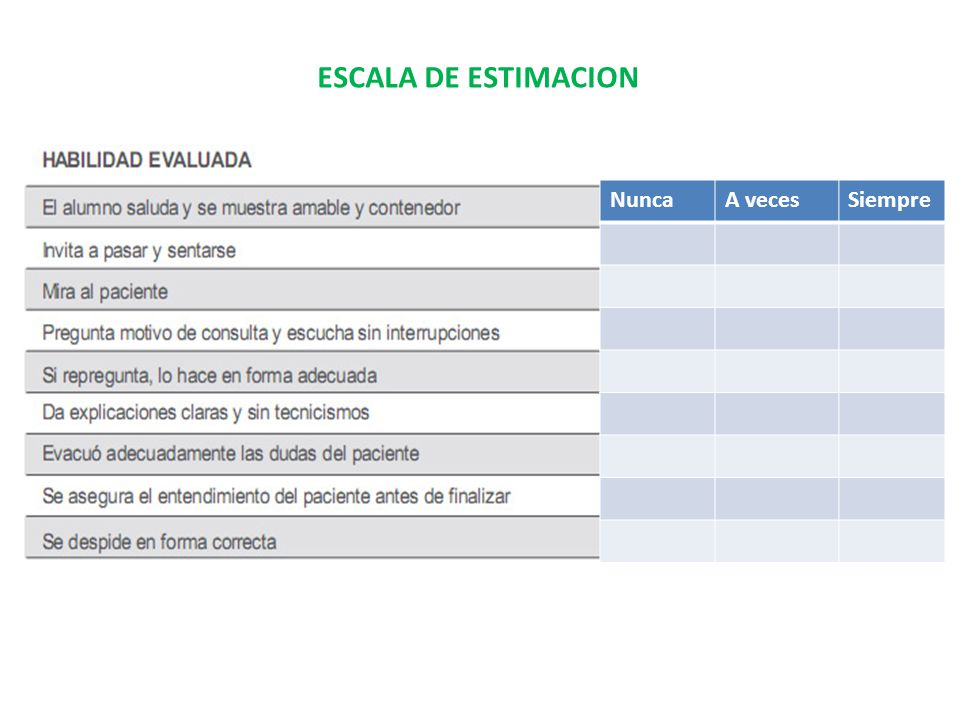 ESCALA DE ESTIMACION

| HABILIDAD EVALUADA | Nunca | A veces | Siempre |
|---|---|---|---|
| El alumno saluda y se muestra amable y contenedor | | | |
| Invita a pasar y sentarse | | | |
| Mira al paciente | | | |
| Pregunta motivo de consulta y escucha sin interrupciones | | | |
| Si repregunta, lo hace en forma adecuada | | | |
| Da explicaciones claras y sin tecnicismos | | | |
| Evacuó adecuadamente las dudas del paciente | | | |
| Se asegura el entendimiento del paciente antes de finalizar | | | |
| Se despide en forma correcta | | | |